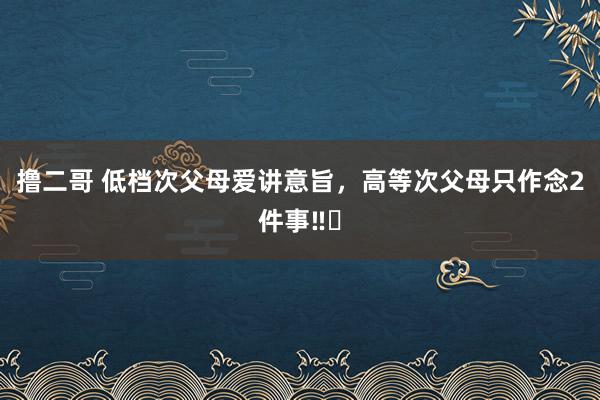 撸二哥 低档次父母爱讲意旨，高等次父母只作念2件事!!